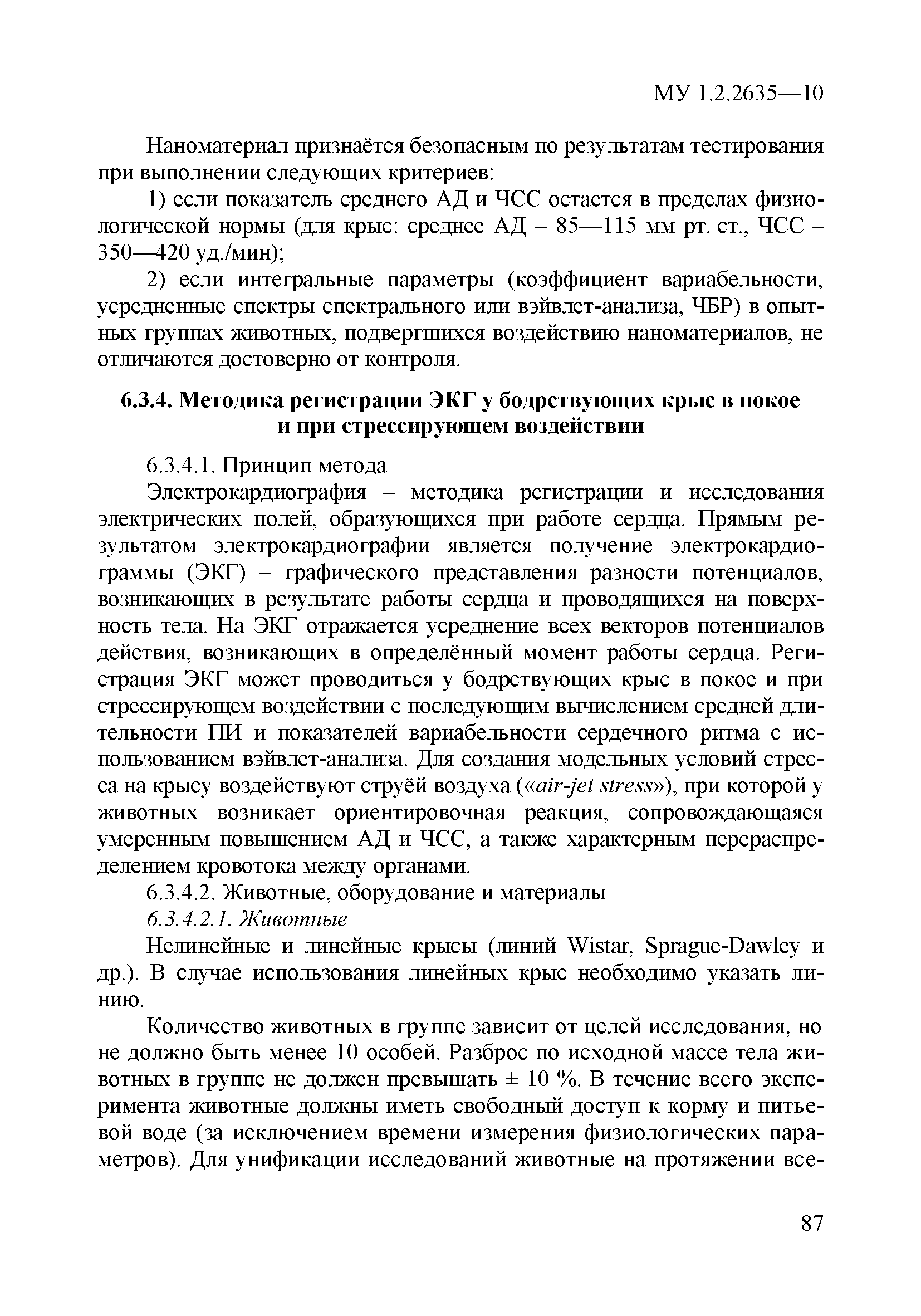 МУ 1.2.2635—10

Наноматериал признаётся безопасным по результатам тестирования при выполнении следующих критериев:

1) если показатель среднего АД и ЧСС остается в пределах физиологической нормы (для крыс: среднее АД – 85—115 мм рт. ст., ЧСС – 350—420 уд./мин);

2) если интегральные параметры (коэффициент вариабельности, усредненные спектры спектрального или вэйвлет-анализа, ЧБР) в опытных группах животных, подвергшихся воздействию наноматериалов, не отличаются достоверно от контроля.

6.3.4. Методика регистрации ЭКГ у бодрствующих крыс в покое и при стрессирующем воздействии

6.3.4.1. Принцип метода

Электрокардиография – методика регистрации и исследования электрических полей, образующихся при работе сердца. Прямым результатом электрокардиографии является получение электрокардиограммы (ЭКГ) – графического представления разности потенциалов, возникающих в результате работы сердца и проводящихся на поверхность тела. На ЭКГ отражается усреднение всех векторов потенциалов действия, возникающих в определённый момент работы сердца. Регистрация ЭКГ может проводиться у бодрствующих крыс в покое и при стрессирующем воздействии с последующим вычислением средней длительности ПИ и показателей вариабельности сердечного ритма с использованием вэйвлет-анализа. Для создания модельных условий стресса на крысу воздействуют струёй воздуха («air-jet stress»), при которой у животных возникает ориентировочная реакция, сопровождающаяся умеренным повышением АД и ЧСС, а также характерным перераспределением кровотока между органами.

6.3.4.2. Животные, оборудование и материалы

6.3.4.2.1. Животные

Нелинейные и линейные крысы (линий Wistar, Sprague-Dawley и др.). В случае использования линейных крыс необходимо указать линию.

Количество животных в группе зависит от целей исследования, но не должно быть менее 10 особей. Разброс по исходной массе тела животных в группе не должен превышать ± 10 %. В течение всего эксперимента животные должны иметь свободный доступ к корму и питьевой воде (за исключением времени измерения физиологических параметров). Для унификации исследований животные на протяжении все-

87